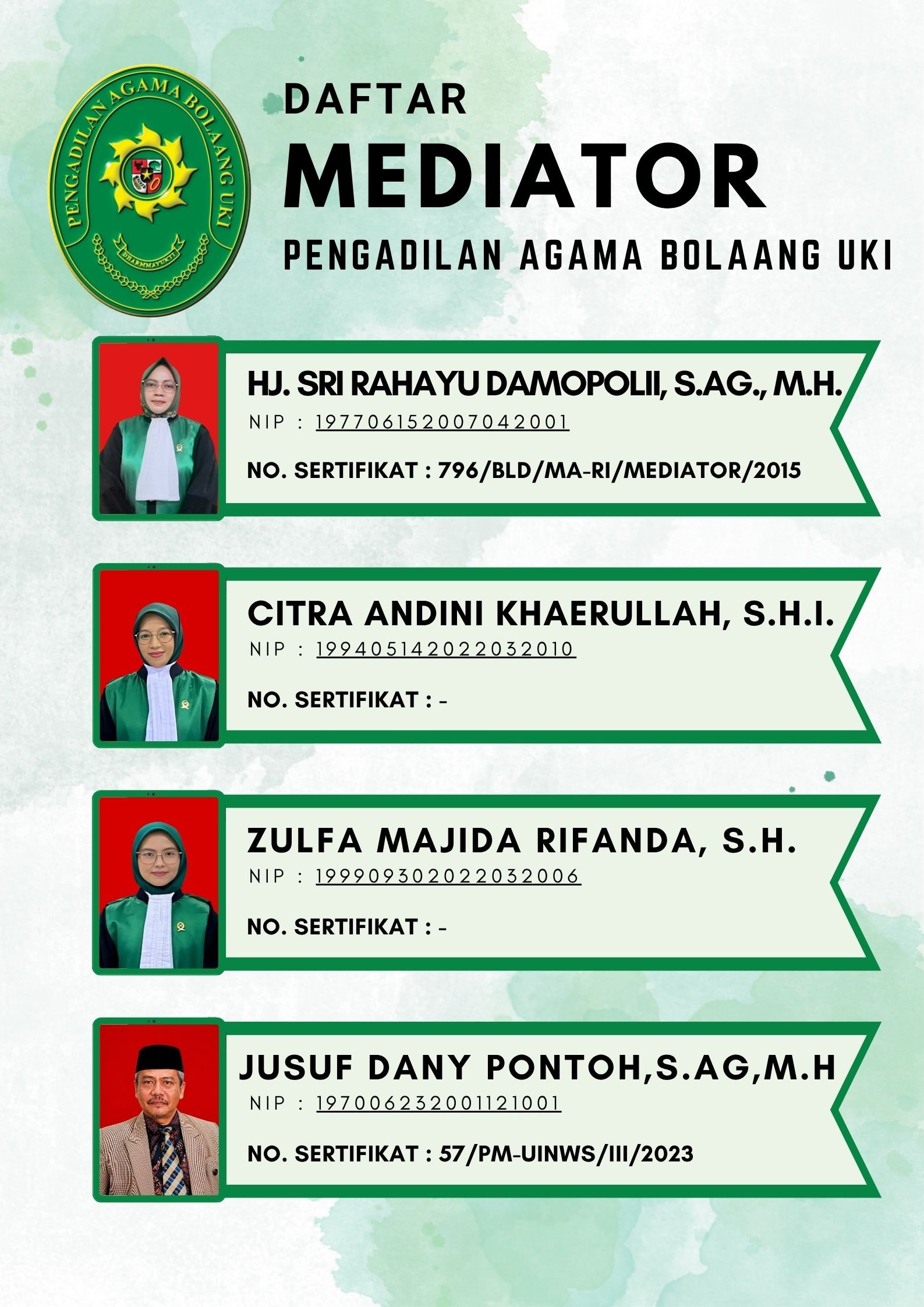 PENGADILAN AGAMA BOLAANG UKI
DHARMMAYUKTI

DAFTAR
MEDIATOR
PENGADILAN AGAMA BOLAANG UKI

HJ. SRI RAHAYU DAMOPOLII, S.AG., M.H.
NIP : 197706152007042001
NO. SERTIFIKAT : 796/BLD/MA-RI/MEDIATOR/2015

CITRA ANDINI KHAERULLAH, S.H.I.
NIP : 199405142022032010
NO. SERTIFIKAT : -

ZULFA MAJIDA RIFANDA, S.H.
NIP : 199909302022032006
NO. SERTIFIKAT : -

JUSUF DANY PONTOH,S.AG,M.H
NIP : 197006232001121001
NO. SERTIFIKAT : 57/PM-UINWS/III/2023